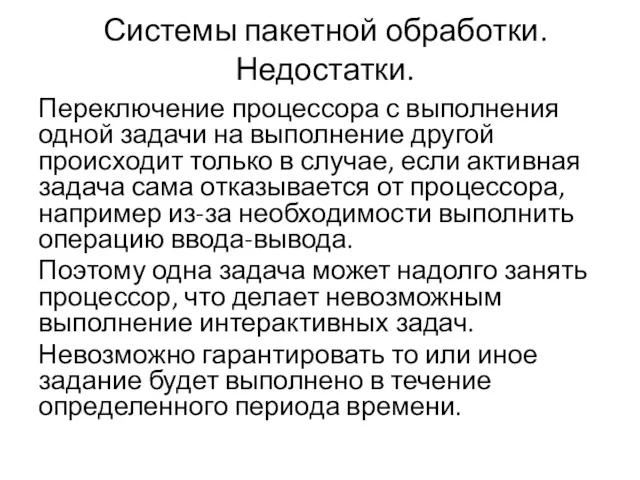 Системы пакетной обработки. Недостатки.

Переключение процессора с выполнения одной задачи на выполнение другой происходит только в случае, если активная задача сама отказывается от процессора, например из-за необходимости выполнить операцию ввода-вывода.

Поэтому одна задача может надолго занять процессор, что делает невозможным выполнение интерактивных задач.

Невозможно гарантировать то или иное задание будет выполнено в течение определенного периода времени.